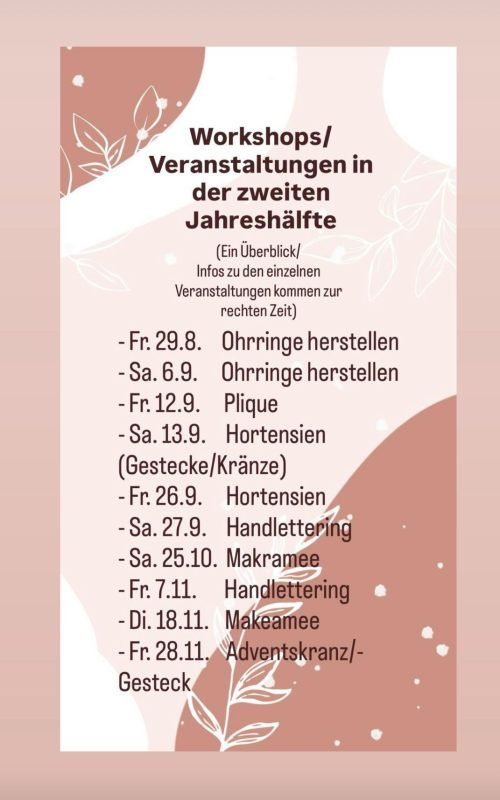 Workshops/ Veranstaltungen in der zweiten Jahreshälfte

(Ein Überblick/ Infos zu den einzelnen Veranstaltungen kommen zur rechten Zeit)

- Fr. 29.8. Ohrringe herstellen
- Sa. 6.9. Ohrringe herstellen
- Fr. 12.9. Plique
- Sa. 13.9. Hortensien (Gestecke/Kränze)
- Fr. 26.9. Hortensien
- Sa. 27.9. Handlettering
- Sa. 25.10. Makramee
- Fr. 7.11. Handlettering
- Di. 18.11. Makeamee
- Fr. 28.11. Adventskranz/-Gesteck